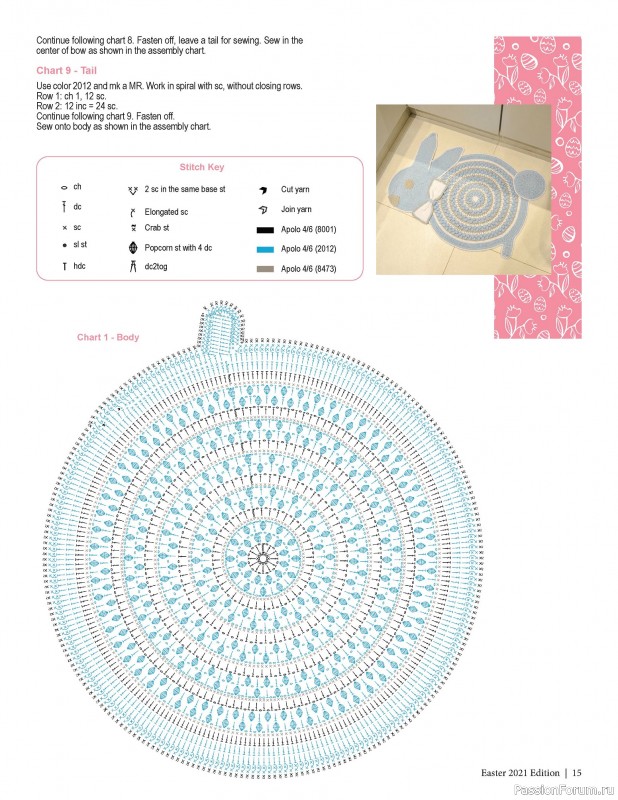 Continue following chart 8. Fasten off, leave a tail for sewing. Sew in the center of bow as shown in the assembly chart.

Chart 9 - Tail

Use color 2012 and mk a MR. Work in spiral with sc, without closing rows.
Row 1: ch 1, 12 sc.
Row 2: 12 inc = 24 sc.
Continue following chart 9. Fasten off.
Sew onto body as shown in the assembly chart.

Stitch Key

ch
dc
sc
sl st
hdc
2 sc in the same base st
Elongated sc
Crab st
Popcorn st with 4 dc
dc2tog
Cut yarn
Join yarn
Apolo 4/6 (8001)
Apolo 4/6 (2012)
Apolo 4/6 (8473)

Chart 1 - Body

Easter 2021 Edition | 15

PassionForum.ru